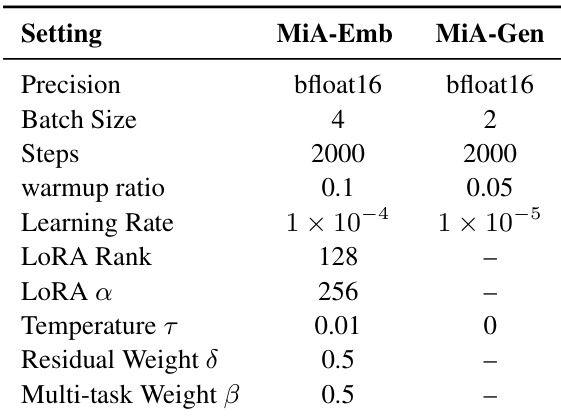 | Setting | MiA-Emb | MiA-Gen |
|---|---|---|
| Precision | bfloat16 | bfloat16 |
| Batch Size | 4 | 2 |
| Steps | 2000 | 2000 |
| warmup ratio | 0.1 | 0.05 |
| Learning Rate | $1 \times 10^{-4}$ | $1 \times 10^{-5}$ |
| LoRA Rank | 128 | – |
| LoRA $\alpha$ | 256 | – |
| Temperature $\tau$ | 0.01 | 0 |
| Residual Weight $\delta$ | 0.5 | – |
| Multi-task Weight $\beta$ | 0.5 | – |